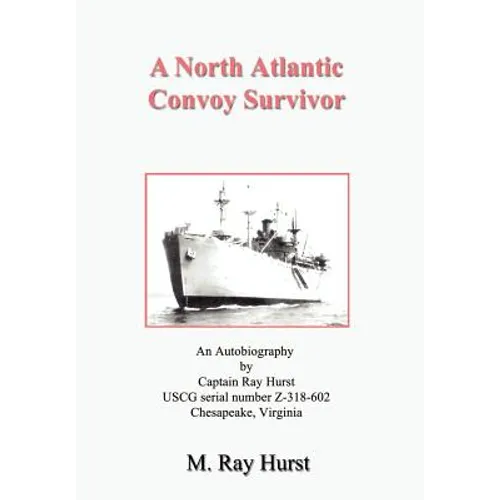 A North Atlantic Convoy Survivor

An Autobiography
by
Captain Ray Hurst
USCG serial number Z-318-602
Chesapeake, Virginia

M. Ray Hurst